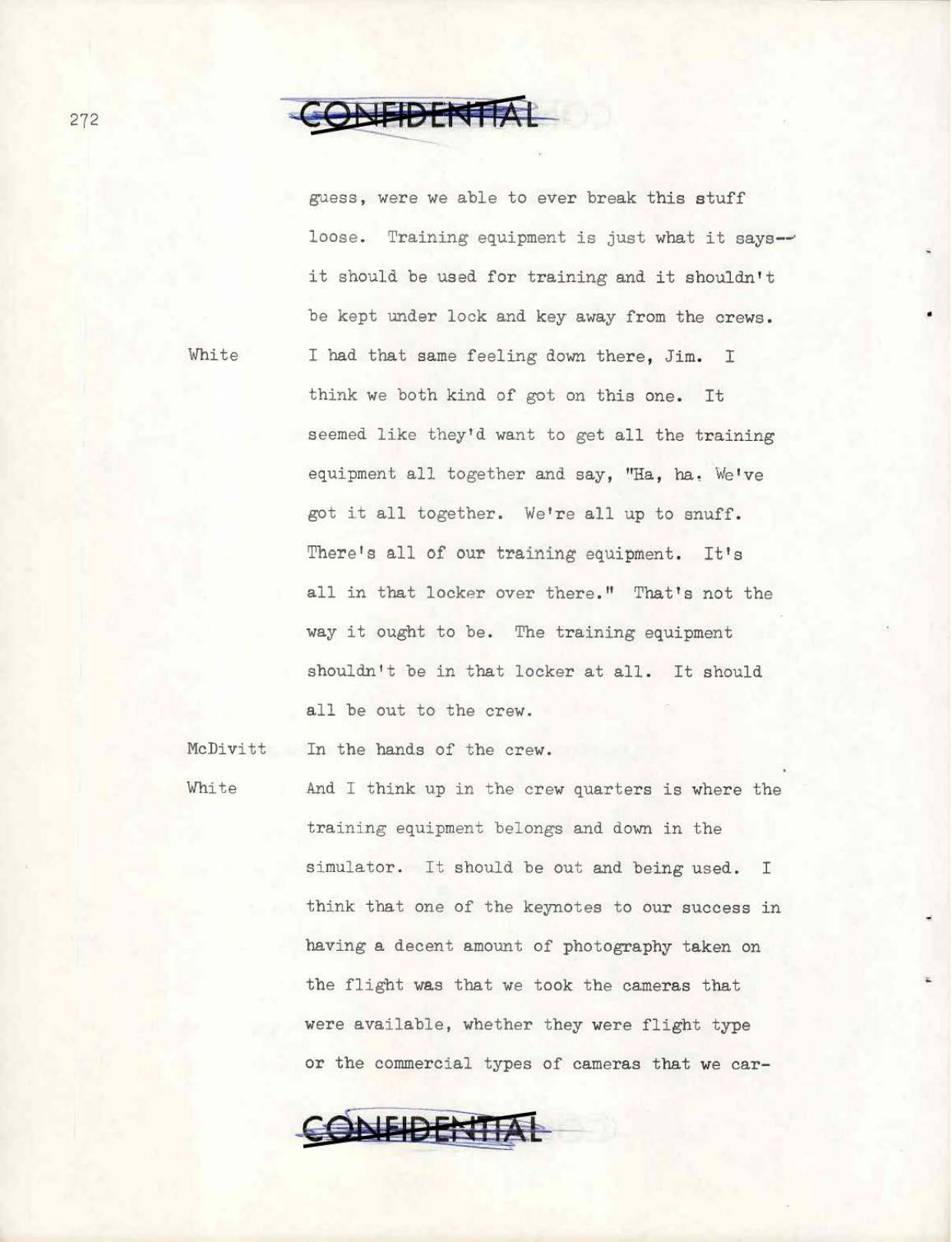 272

CONFIDENTIAL

guess, were we able to ever break this stuff loose. Training equipment is just what it says-- it should be used for training and it shouldn't be kept under lock and key away from the crews.

White I had that same feeling down there, Jim. I think we both kind of got on this one. It seemed like they'd want to get all the training equipment all together and say, "Ha, ha. We've got it all together. We're all up to snuff. There's all of our training equipment. It's all in that locker over there." That's not the way it ought to be. The training equipment shouldn't be in that locker at all. It should all be out to the crew.

McDivitt In the hands of the crew.

White And I think up in the crew quarters is where the training equipment belongs and down in the simulator. It should be out and being used. I think that one of the keynotes to our success in having a decent amount of photography taken on the flight was that we took the cameras that were available, whether they were flight type or the commercial types of cameras that we car-

CONFIDENTIAL